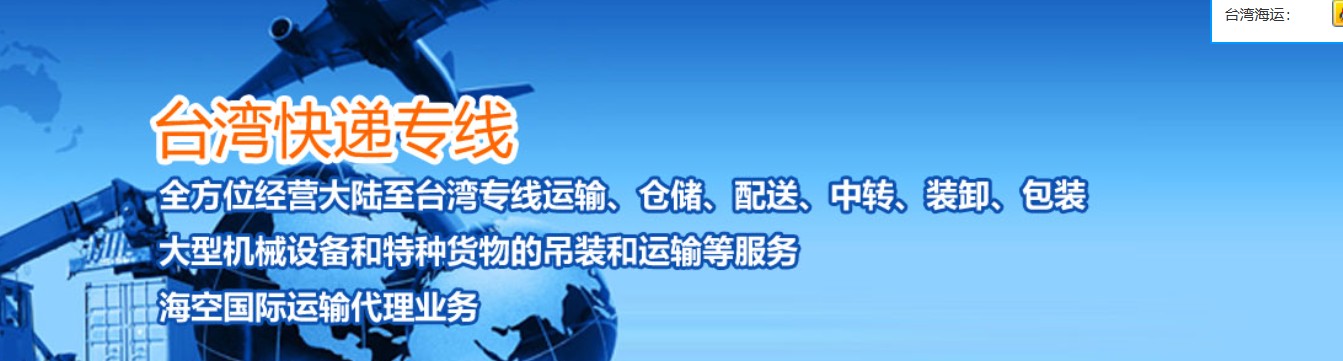 台湾海运：

台湾快递专线

全方位经营大陆至台湾专线运输、仓储、配送、中转、装卸、包装

大型机械设备和特种货物的吊装和运输等服务

海空国际运输代理业务